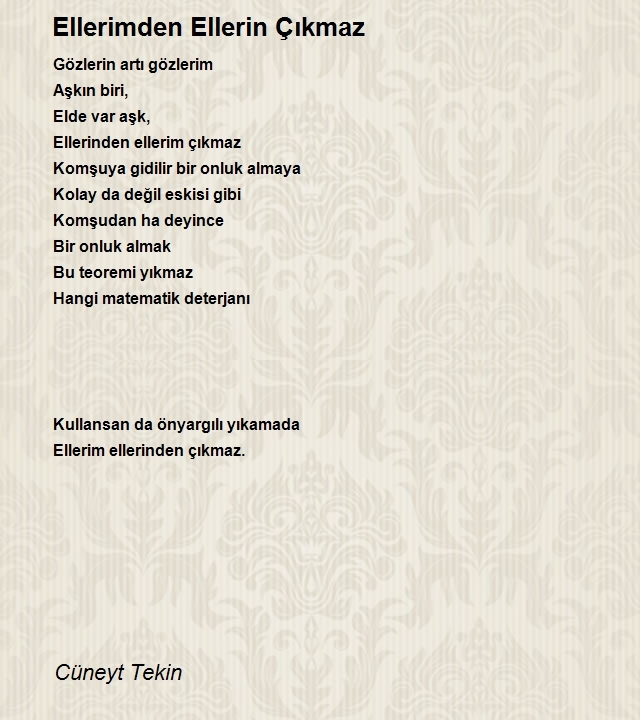 Ellerimden Ellerin Çıkmaz

Gözlerin artı gözlerim
Aşkın biri,
Elde var aşk,
Ellerinden ellerim çıkmaz
Komşuya gidilir bir onluk almaya
Kolay da değil eskisi gibi
Komşudan ha deyince
Bir onluk almak
Bu teoremi yıkmaz
Hangi matematik deterjanı

Kullansan da önyargılı yıkamada
Ellerim ellerinden çıkmaz.

Cüneyt Tekin